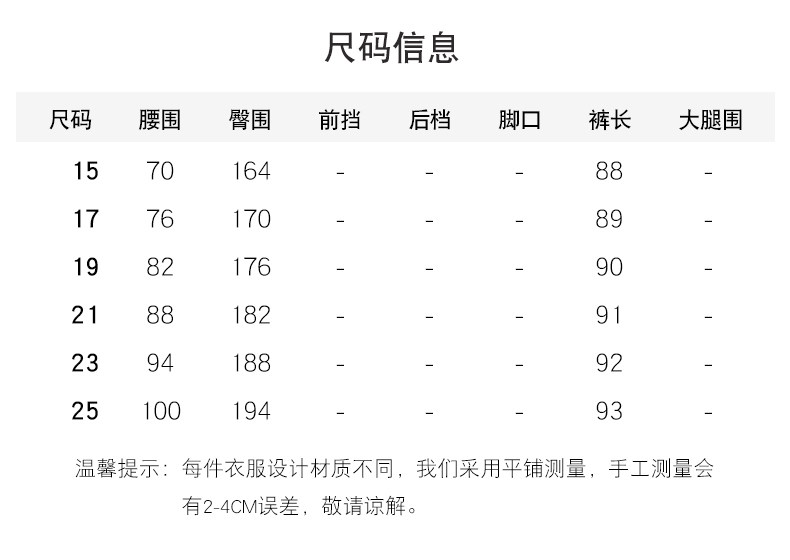 尺码信息

| 尺码 | 腰围 | 臀围 | 前挡 | 后档 | 脚口 | 裤长 | 大腿围 |
|---|---|---|---|---|---|---|---|
| 15 | 70 | 164 | - | - | - | 88 | - |
| 17 | 76 | 170 | - | - | - | 89 | - |
| 19 | 82 | 176 | - | - | - | 90 | - |
| 21 | 88 | 182 | - | - | - | 91 | - |
| 23 | 94 | 188 | - | - | - | 92 | - |
| 25 | 100 | 194 | - | - | - | 93 | - |

温馨提示：每件衣服设计材质不同，我们采用平铺测量，手工测量会有2-4CM误差，敬请谅解。